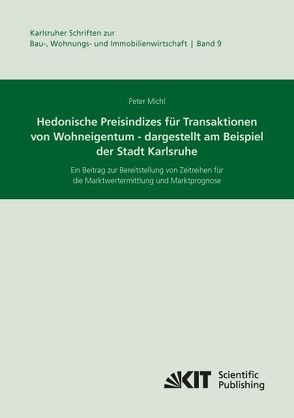 Karlsruher Schriften zur
Bau-, Wohnungs- und Immobilienwirtschaft | Band 9

Peter Michl

Hedonische Preisindizes für Transaktionen von Wohneigentum - dargestellt am Beispiel der Stadt Karlsruhe

Ein Beitrag zur Bereitstellung von Zeitreihen für die Marktwertermittlung und Marktprognose

KIT Scientific Publishing